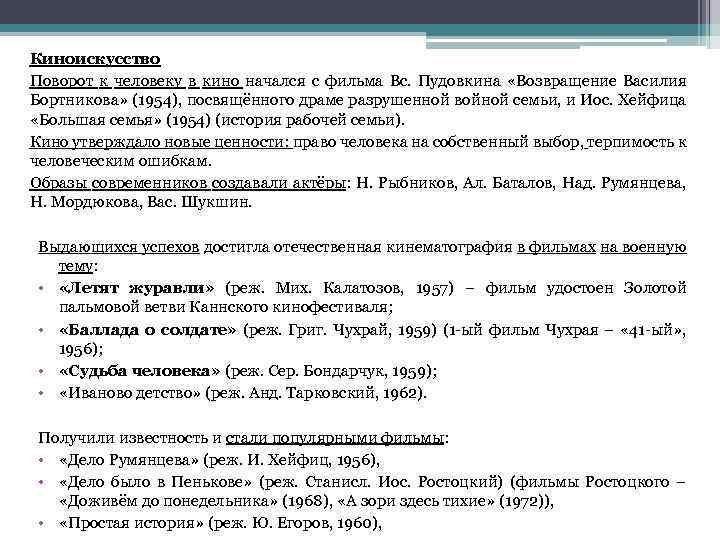 Киноискусство

Поворот к человеку в кино начался с фильма Вс. Пудовкина «Возвращение Василия Бортникова» (1954), посвящённого драме разрушенной войной семьи, и Иос. Хейфица «Большая семья» (1954) (история рабочей семьи).

Кино утверждало новые ценности: право человека на собственный выбор, терпимость к человеческим ошибкам.

Образы современников создавали актёры: Н. Рыбников, Ал. Баталов, Над. Румянцева, Н. Мордюкова, Вас. Шукшин.

Выдающихся успехов достигла отечественная кинематография в фильмах на военную тему:

• «Летят журавли» (реж. Мих. Калатозов, 1957) – фильм удостоен Золотой пальмовой ветви Каннского кинофестиваля;
• «Баллада о солдате» (реж. Григ. Чухрай, 1959) (1-ый фильм Чухрая – «41-ый», 1956);
• «Судьба человека» (реж. Сер. Бондарчук, 1959);
• «Иваново детство» (реж. Анд. Тарковский, 1962).

Получили известность и стали популярными фильмы:

• «Дело Румянцева» (реж. И. Хейфиц, 1956),
• «Дело было в Пенькове» (реж. Станисл. Иос. Ростоцкий) (фильмы Ростоцкого – «Доживём до понедельника» (1968), «А зори здесь тихие» (1972)),
• «Простая история» (реж. Ю. Егоров, 1960),